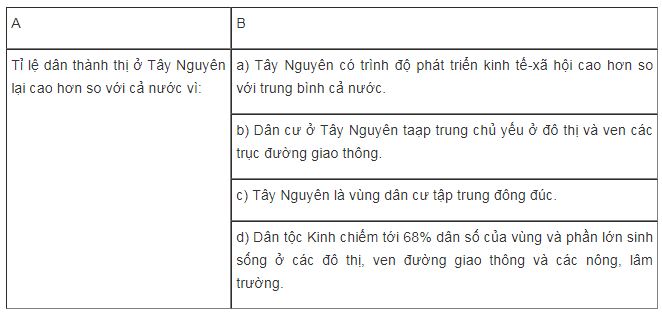 | A | B |
|---|---|
| Tỉ lệ dân thành thị ở Tây Nguyên lại cao hơn so với cả nước vì: | a) Tây Nguyên có trình độ phát triển kinh tế-xã hội cao hơn so với trung bình cả nước. |
| | b) Dân cư ở Tây Nguyên taạp trung chủ yếu ở đô thị và ven các trục đường giao thông. |
| | c) Tây Nguyên là vùng dân cư tập trung đông đúc. |
| | d) Dân tộc Kinh chiếm tới 68% dân số của vùng và phần lớn sinh sống ở các đô thị, ven đường giao thông và các nông, lâm trường. |